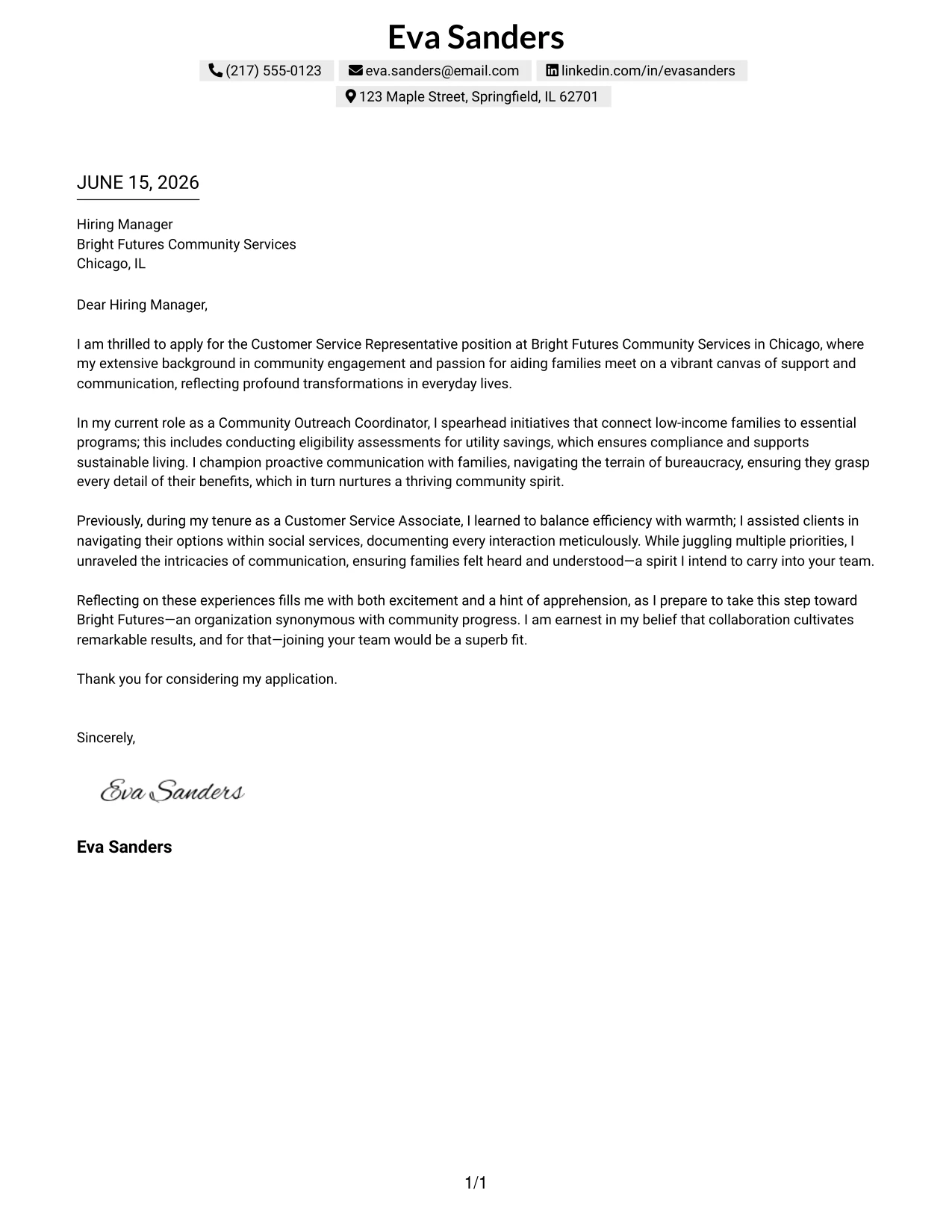 Eva Sanders

(217) 555-0123 eva.sanders@email.com linkedin.com/in/evasanders
123 Maple Street, Springfield, IL 62701

JUNE 15, 2026

Hiring Manager
Bright Futures Community Services
Chicago, IL

Dear Hiring Manager,

I am thrilled to apply for the Customer Service Representative position at Bright Futures Community Services in Chicago, where my extensive background in community engagement and passion for aiding families meet on a vibrant canvas of support and communication, reflecting profound transformations in everyday lives.

In my current role as a Community Outreach Coordinator, I spearhead initiatives that connect low-income families to essential programs; this includes conducting eligibility assessments for utility savings, which ensures compliance and supports sustainable living. I champion proactive communication with families, navigating the terrain of bureaucracy, ensuring they grasp every detail of their benefits, which in turn nurtures a thriving community spirit.

Previously, during my tenure as a Customer Service Associate, I learned to balance efficiency with warmth; I assisted clients in navigating their options within social services, documenting every interaction meticulously. While juggling multiple priorities, I unraveled the intricacies of communication, ensuring families felt heard and understood—a spirit I intend to carry into your team.

Reflecting on these experiences fills me with both excitement and a hint of apprehension, as I prepare to take this step toward Bright Futures—an organization synonymous with community progress. I am earnest in my belief that collaboration cultivates remarkable results, and for that—joining your team would be a superb fit.

Thank you for considering my application.

Sincerely,

Eva Sanders

Eva Sanders

1/1